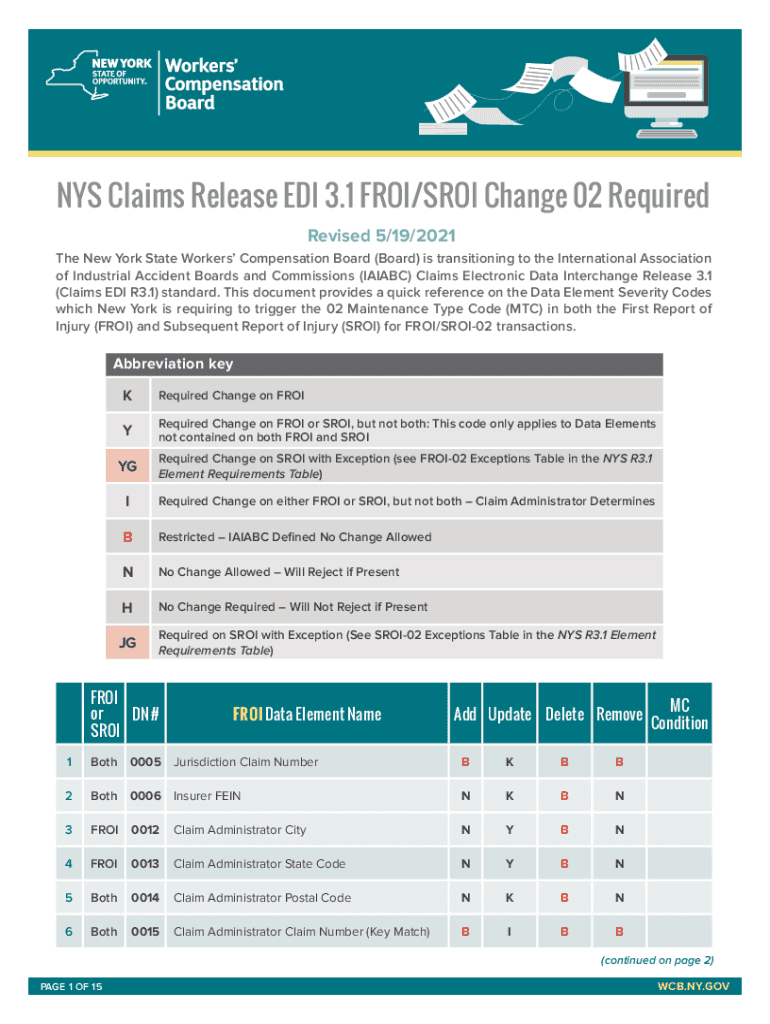 NEW YORK STATE OF OPPORTUNITY. Workers' Compensation Board

NYS Claims Release EDI 3.1 FROI/SROI Change 02 Required

Revised 5/19/2021

The New York State Workers' Compensation Board (Board) is transitioning to the International Association of Industrial Accident Boards and Commissions (IAIABC) Claims Electronic Data Interchange Release 3.1 (Claims EDI R3.1) standard. This document provides a quick reference on the Data Element Severity Codes which New York is requiring to trigger the 02 Maintenance Type Code (MTC) in both the First Report of Injury (FROI) and Subsequent Report of Injury (SROI) for FROI/SROI-02 transactions.

| Abbreviation key | |
|---|---|
| K | Required Change on FROI |
| Y | Required Change on FROI or SROI, but not both: This code only applies to Data Elements not contained on both FROI and SROI |
| YG | Required Change on SROI with Exception (see FROI-02 Exceptions Table in the NYS R3.1 Element Requirements Table) |
| I | Required Change on either FROI or SROI, but not both – Claim Administrator Determines |
| B | Restricted – IAIABC Defined No Change Allowed |
| N | No Change Allowed – Will Reject if Present |
| H | No Change Required – Will Not Reject if Present |
| JG | Required on SROI with Exception (See SROI-02 Exceptions Table in the NYS R3.1 Element Requirements Table) |

| | FROI or SROI | DN # | FROI Data Element Name | Add | Update | Delete | Remove | MC Condition |
|---|---|---|---|---|---|---|---|---|
| 1 | Both | 0005 | Jurisdiction Claim Number | B | K | B | B | |
| 2 | Both | 0006 | Insurer FEIN | N | K | B | N | |
| 3 | FROI | 0012 | Claim Administrator City | N | Y | B | N | |
| 4 | FROI | 0013 | Claim Administrator State Code | N | Y | B | N | |
| 5 | Both | 0014 | Claim Administrator Postal Code | N | K | B | N | |
| 6 | Both | 0015 | Claim Administrator Claim Number (Key Match) | B | I | B | B | |

(continued on page 2)

PAGE 1 OF 15

WCB.NY.GOV